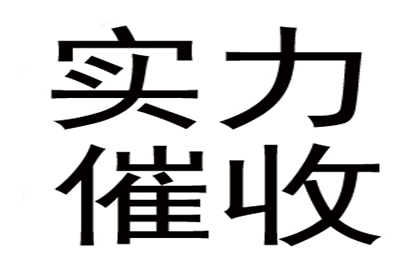 实力
催收